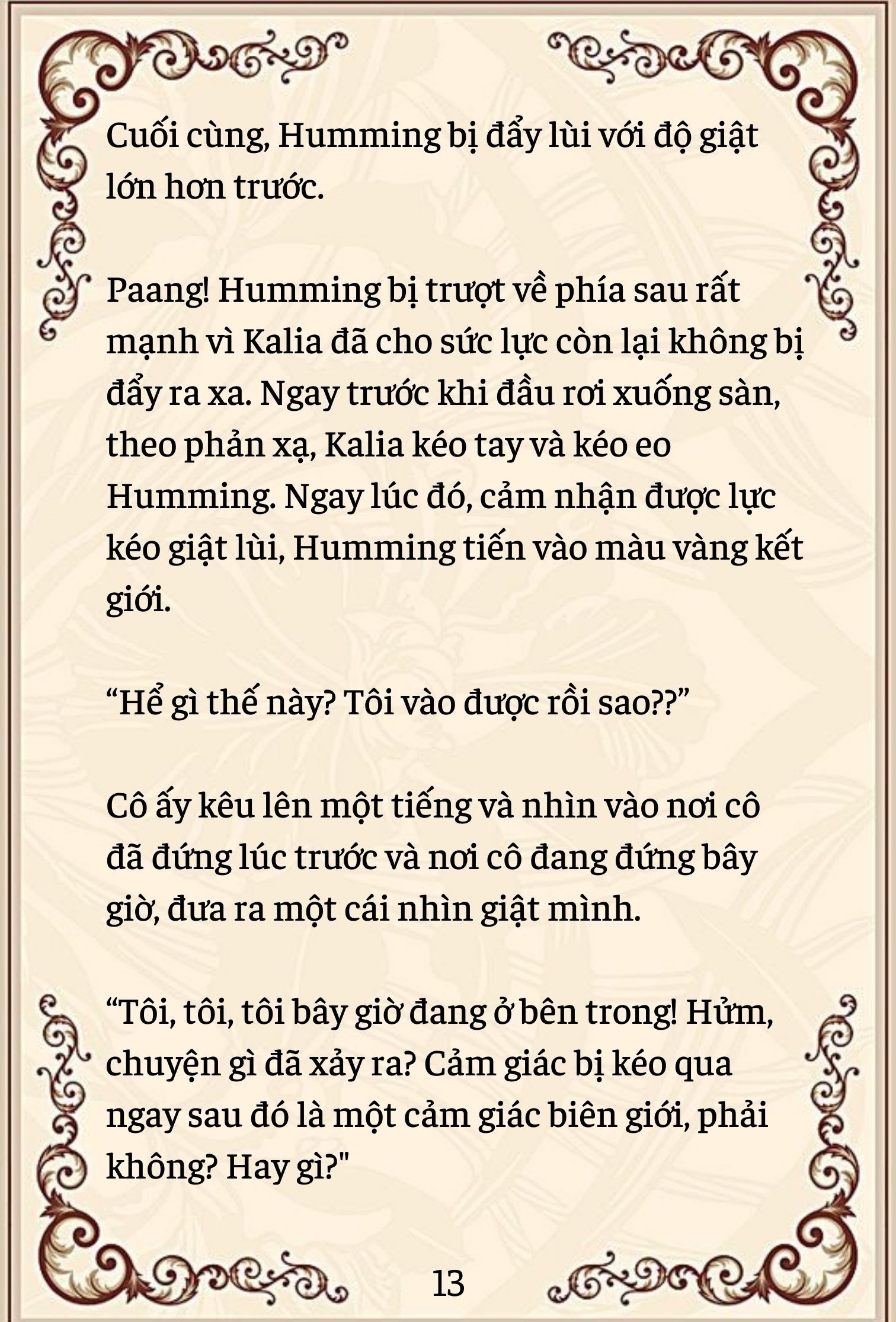 Cuối cùng, Humming bị đẩy lùi với độ giật lớn hơn trước.

Paang! Humming bị trượt về phía sau rất mạnh vì Kalia đã cho sức lực còn lại không bị đẩy ra xa. Ngay trước khi đầu rơi xuống sàn, theo phản xạ, Kalia kéo tay và kéo eo Humming. Ngay lúc đó, cảm nhận được lực kéo giật lùi, Humming tiến vào màu vàng kết giới.

“Hể gì thế này? Tôi vào được rồi sao??”

Cô ấy kêu lên một tiếng và nhìn vào nơi cô đã đứng lúc trước và nơi cô đang đứng bây giờ, đưa ra một cái nhìn giật mình.

“Tôi, tôi, tôi bây giờ đang ở bên trong! Hửm, chuyện gì đã xảy ra? Cảm giác bị kéo qua ngay sau đó là một cảm giác biên giới, phải không? Hay gì?"

13